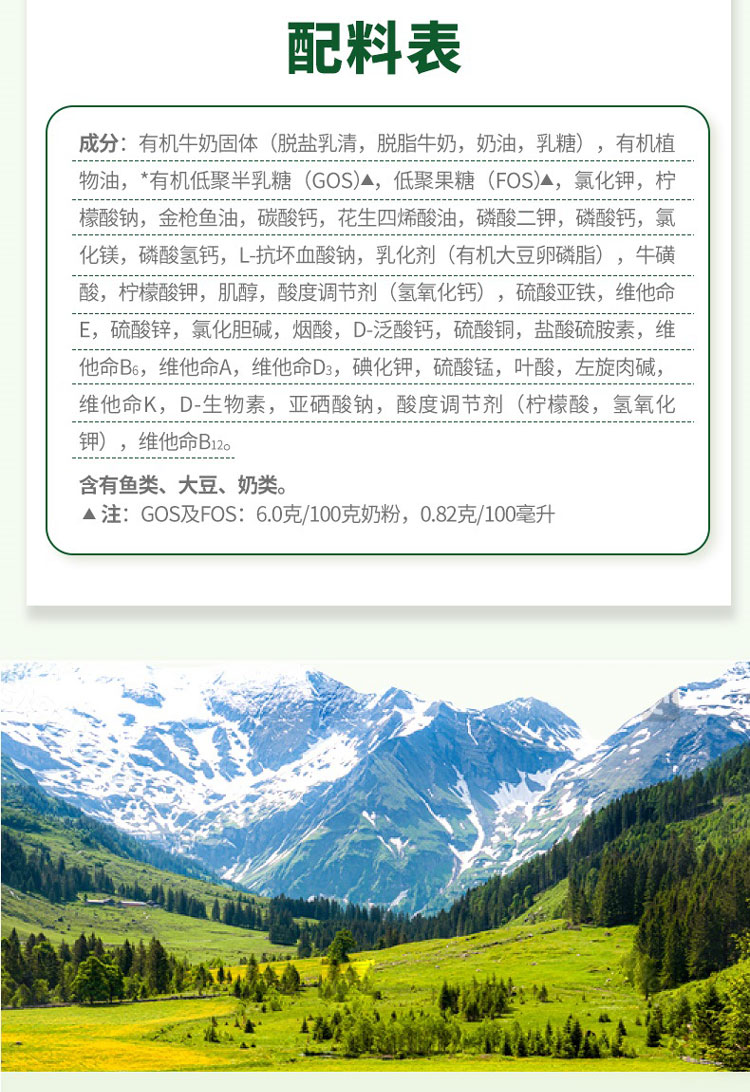 配料表

成分：有机牛奶固体（脱盐乳清，脱脂牛奶，奶油，乳糖），有机植物油，*有机低聚半乳糖（GOS）▲，低聚果糖（FOS）▲，氯化钾，柠檬酸钠，金枪鱼油，碳酸钙，花生四烯酸油，磷酸二钾，磷酸钙，氯化镁，磷酸氢钙，L-抗坏血酸钠，乳化剂（有机大豆卵磷脂），牛磺酸，柠檬酸钾，肌醇，酸度调节剂（氢氧化钙），硫酸亚铁，维他命E，硫酸锌，氯化胆碱，烟酸，D-泛酸钙，硫酸铜，盐酸硫胺素，维他命$B_6$，维他命A，维他命$D_3$，碘化钾，硫酸锰，叶酸，左旋肉碱，维他命K，D-生物素，亚硒酸钠，酸度调节剂（柠檬酸，氢氧化钾），维他命$B_{12}$。

含有鱼类、大豆、奶类。
▲注：GOS及FOS：6.0克/100克奶粉，0.82克/100毫升